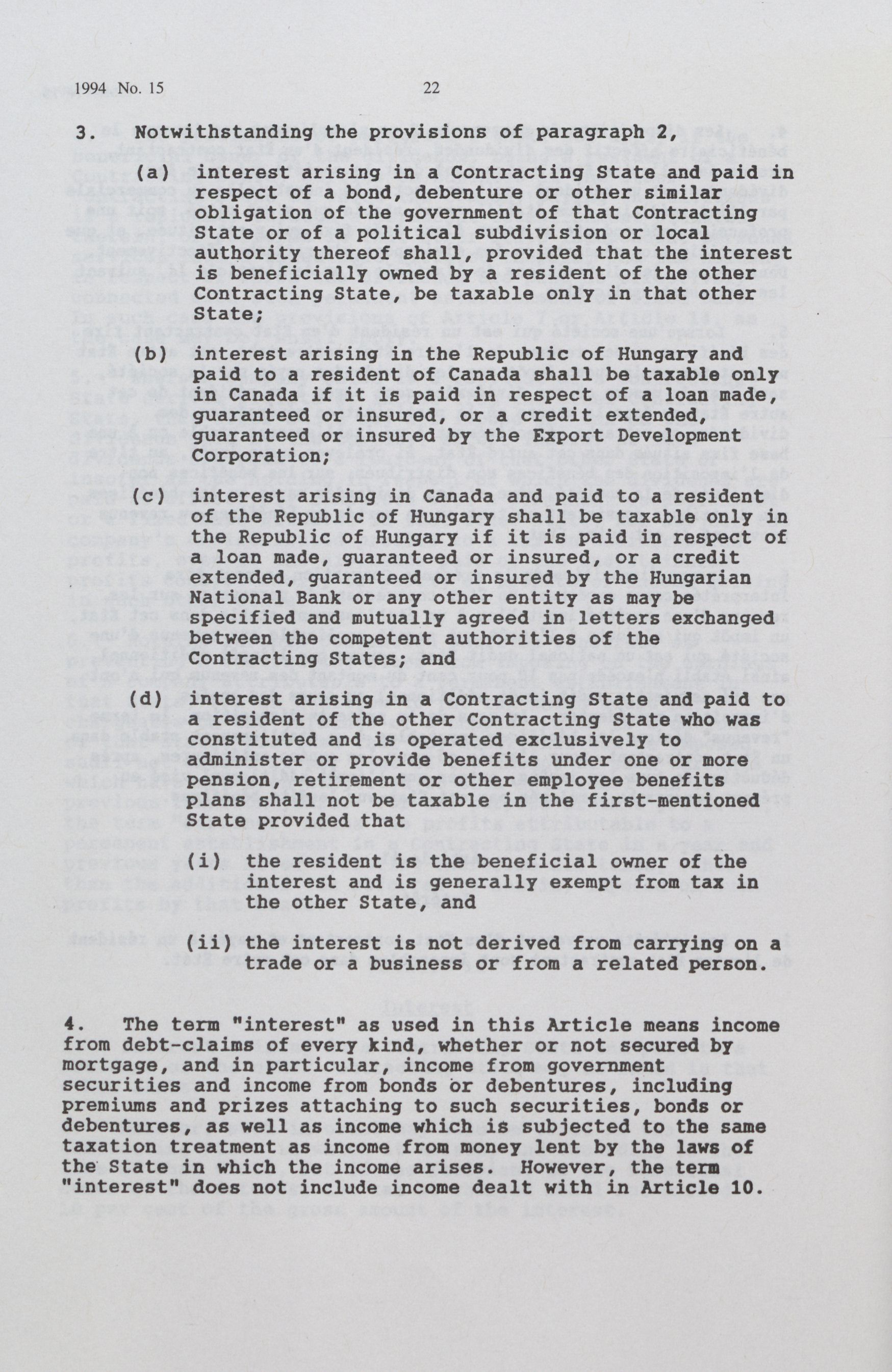 1994 No. 15 22

3. Notwithstanding the provisions of paragraph 2,

(a) interest arising in a Contracting State and paid in respect of a bond, debenture or other similar obligation of the government of that Contracting State or of a political subdivision or local authority thereof shall, provided that the interest is beneficially owned by a resident of the other Contracting State, be taxable only in that other State;

(b) interest arising in the Republic of Hungary and paid to a resident of Canada shall be taxable only in Canada if it is paid in respect of a loan made, guaranteed or insured, or a credit extended, guaranteed or insured by the Export Development Corporation;

(c) interest arising in Canada and paid to a resident of the Republic of Hungary shall be taxable only in the Republic of Hungary if it is paid in respect of a loan made, guaranteed or insured, or a credit extended, guaranteed or insured by the Hungarian National Bank or any other entity as may be specified and mutually agreed in letters exchanged between the competent authorities of the Contracting States; and

(d) interest arising in a Contracting State and paid to a resident of the other Contracting State who was constituted and is operated exclusively to administer or provide benefits under one or more pension, retirement or other employee benefits plans shall not be taxable in the first-mentioned State provided that

(i) the resident is the beneficial owner of the interest and is generally exempt from tax in the other State, and

(ii) the interest is not derived from carrying on a trade or a business or from a related person.

4. The term "interest" as used in this Article means income from debt-claims of every kind, whether or not secured by mortgage, and in particular, income from government securities and income from bonds or debentures, including premiums and prizes attaching to such securities, bonds or debentures, as well as income which is subjected to the same taxation treatment as income from money lent by the laws of the State in which the income arises. However, the term "interest" does not include income dealt with in Article 10.